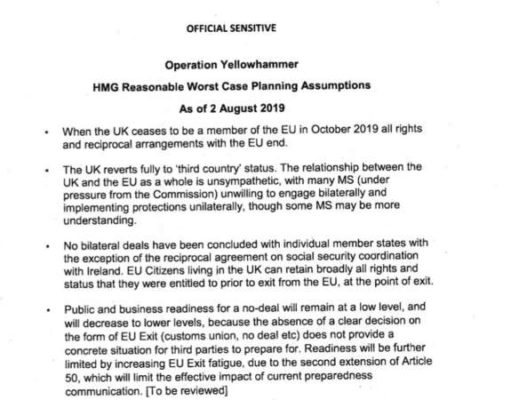 OFFICIAL SENSITIVE

Operation Yellowhammer

HMG Reasonable Worst Case Planning Assumptions

As of 2 August 2019

• When the UK ceases to be a member of the EU in October 2019 all rights and reciprocal arrangements with the EU end.

• The UK reverts fully to 'third country' status. The relationship between the UK and the EU as a whole is unsympathetic, with many MS (under pressure from the Commission) unwilling to engage bilaterally and implementing protections unilaterally, though some MS may be more understanding.

• No bilateral deals have been concluded with individual member states with the exception of the reciprocal agreement on social security coordination with Ireland. EU Citizens living in the UK can retain broadly all rights and status that they were entitled to prior to exit from the EU, at the point of exit.

• Public and business readiness for a no-deal will remain at a low level, and will decrease to lower levels, because the absence of a clear decision on the form of EU Exit (customs union, no deal etc) does not provide a concrete situation for third parties to prepare for. Readiness will be further limited by increasing EU Exit fatigue, due to the second extension of Article 50, which will limit the effective impact of current preparedness communication. [To be reviewed]